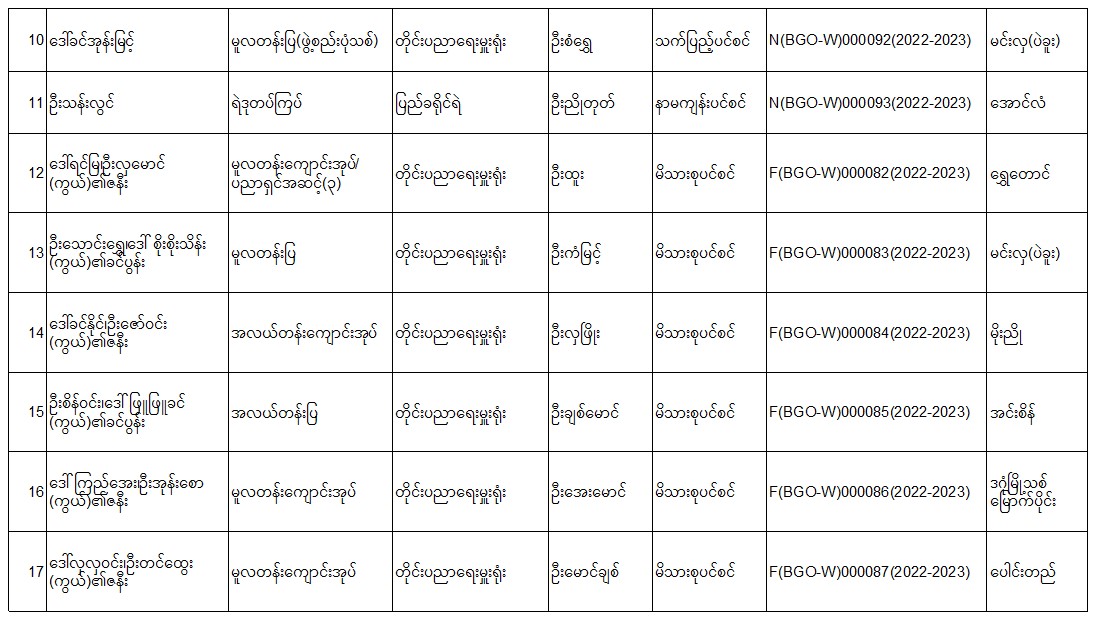 | 10 | ဒေါ်ခင်အုန်းမြင့် | မူလတန်းပြ(ဖွဲ့စည်းပုံသစ်) | တိုင်းပညာရေးမှူးရုံး | ဦးစံရွှေ | သက်ပြည့်ပင်စင် | N(BGO-W)000092(2022-2023) | မင်းလှ(ပဲခူး) |
|---|---|---|---|---|---|---|---|
| 11 | ဦးသန်းလွင် | ရဲဒုတပ်ကြပ် | ပြည်ခရိုင်ရဲ | ဦးညိုတုတ် | နာမကျန်းပင်စင် | N(BGO-W)000093(2022-2023) | အောင်လံ |
| 12 | ဒေါ်ရင်မြဦးလှမောင် (ကွယ်)၏ဇနီး | မူလတန်းကျောင်းအုပ်/ ပညာရှင်အဆင့်(၃) | တိုင်းပညာရေးမှူးရုံး | ဦးထူး | မိသားစုပင်စင် | F(BGO-W)000082(2022-2023) | ရွှေတောင် |
| 13 | ဦးသောင်းရွှေဒေါ် စိုးစိုးသိန်း (ကွယ်)၏ခင်ပွန်း | မူလတန်းပြ | တိုင်းပညာရေးမှူးရုံး | ဦးကံမြင့် | မိသားစုပင်စင် | F(BGO-W)000083(2022-2023) | မင်းလှ(ပဲခူး) |
| 14 | ဒေါ်ခင်နိုင်ဦးဇော်ဝင်း (ကွယ်)၏ဇနီး | အလယ်တန်းကျောင်းအုပ် | တိုင်းပညာရေးမှူးရုံး | ဦးလှဖြိုး | မိသားစုပင်စင် | F(BGO-W)000084(2022-2023) | မိုးညို |
| 15 | ဦးစိန်ဝင်းဒေါ် ဖြူဖြူခင် (ကွယ်)၏ခင်ပွန်း | အလယ်တန်းပြ | တိုင်းပညာရေးမှူးရုံး | ဦးချစ်မောင် | မိသားစုပင်စင် | F(BGO-W)000085(2022-2023) | အင်းစိန် |
| 16 | ဒေါ်ကြည်အေးဦးအုန်းစော (ကွယ်)၏ဇနီး | မူလတန်းကျောင်းအုပ် | တိုင်းပညာရေးမှူးရုံး | ဦးအေးမောင် | မိသားစုပင်စင် | F(BGO-W)000086(2022-2023) | ဒဂုံမြို့သစ် မြောက်ပိုင်း |
| 17 | ဒေါ်လှလှဝင်းဦးတင်ထွေး (ကွယ်)၏ဇနီး | မူလတန်းကျောင်းအုပ် | တိုင်းပညာရေးမှူးရုံး | ဦးမောင်ချစ် | မိသားစုပင်စင် | F(BGO-W)000087(2022-2023) | ပေါင်းတည် |